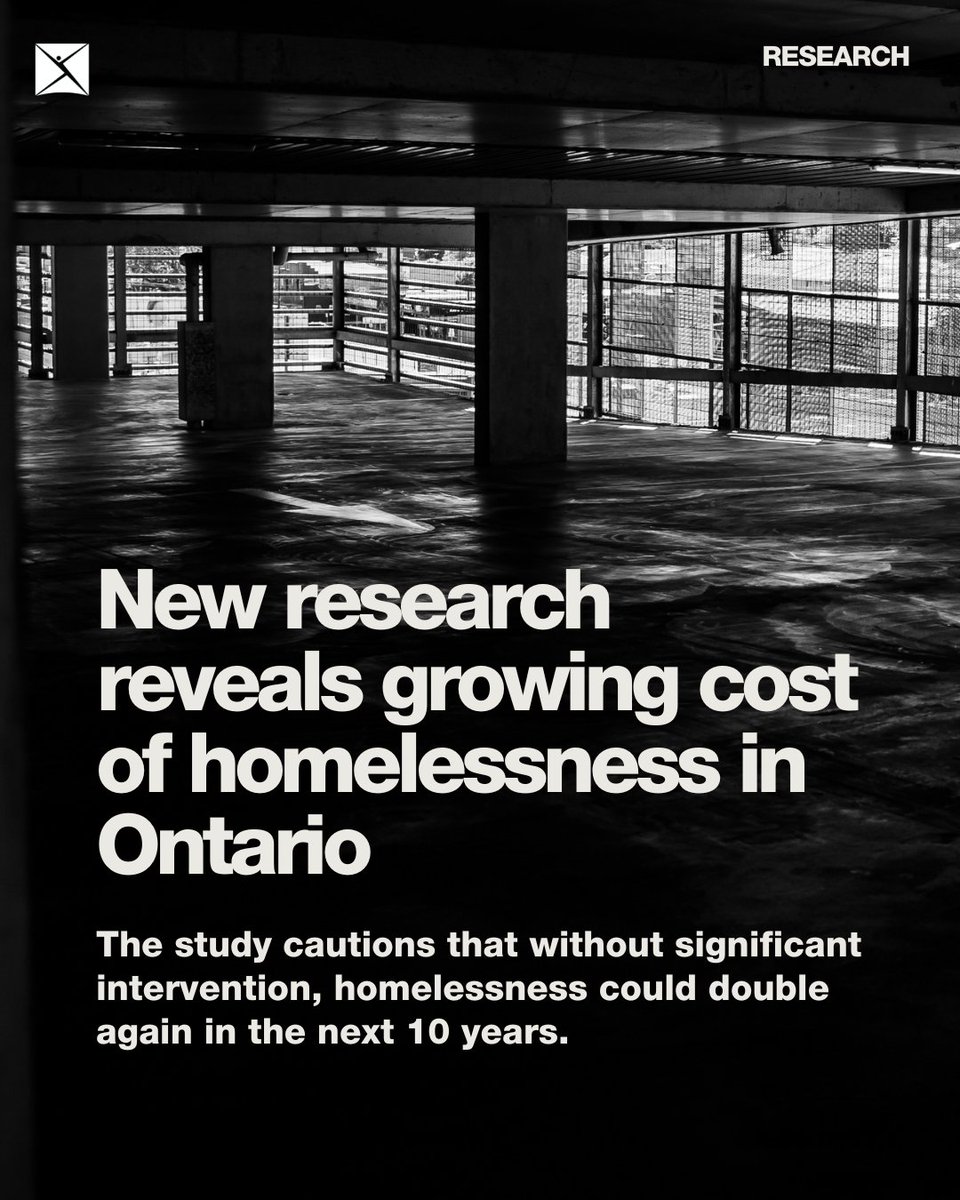 RESEARCH

New research reveals growing cost of homelessness in Ontario

The study cautions that without significant intervention, homelessness could double again in the next 10 years.